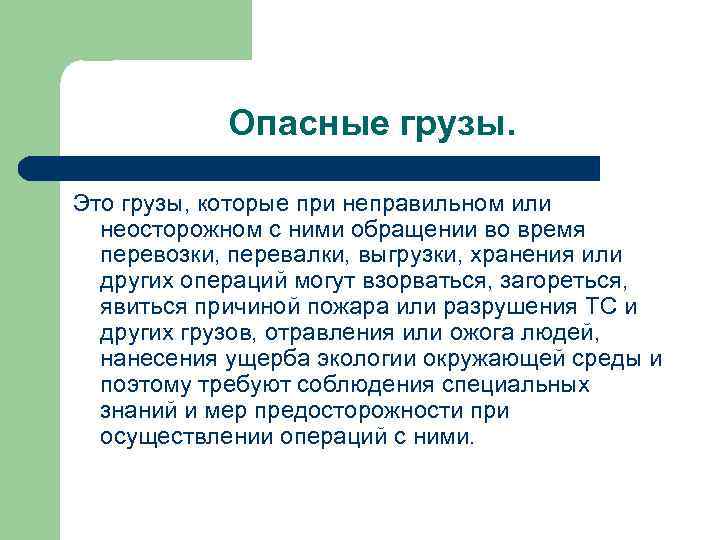 Опасные грузы.

Это грузы, которые при неправильном или неосторожном с ними обращении во время перевозки, перевалки, выгрузки, хранения или других операций могут взорваться, загореться, явиться причиной пожара или разрушения ТС и других грузов, отравления или ожога людей, нанесения ущерба экологии окружающей среды и поэтому требуют соблюдения специальных знаний и мер предосторожности при осуществлении операций с ними.